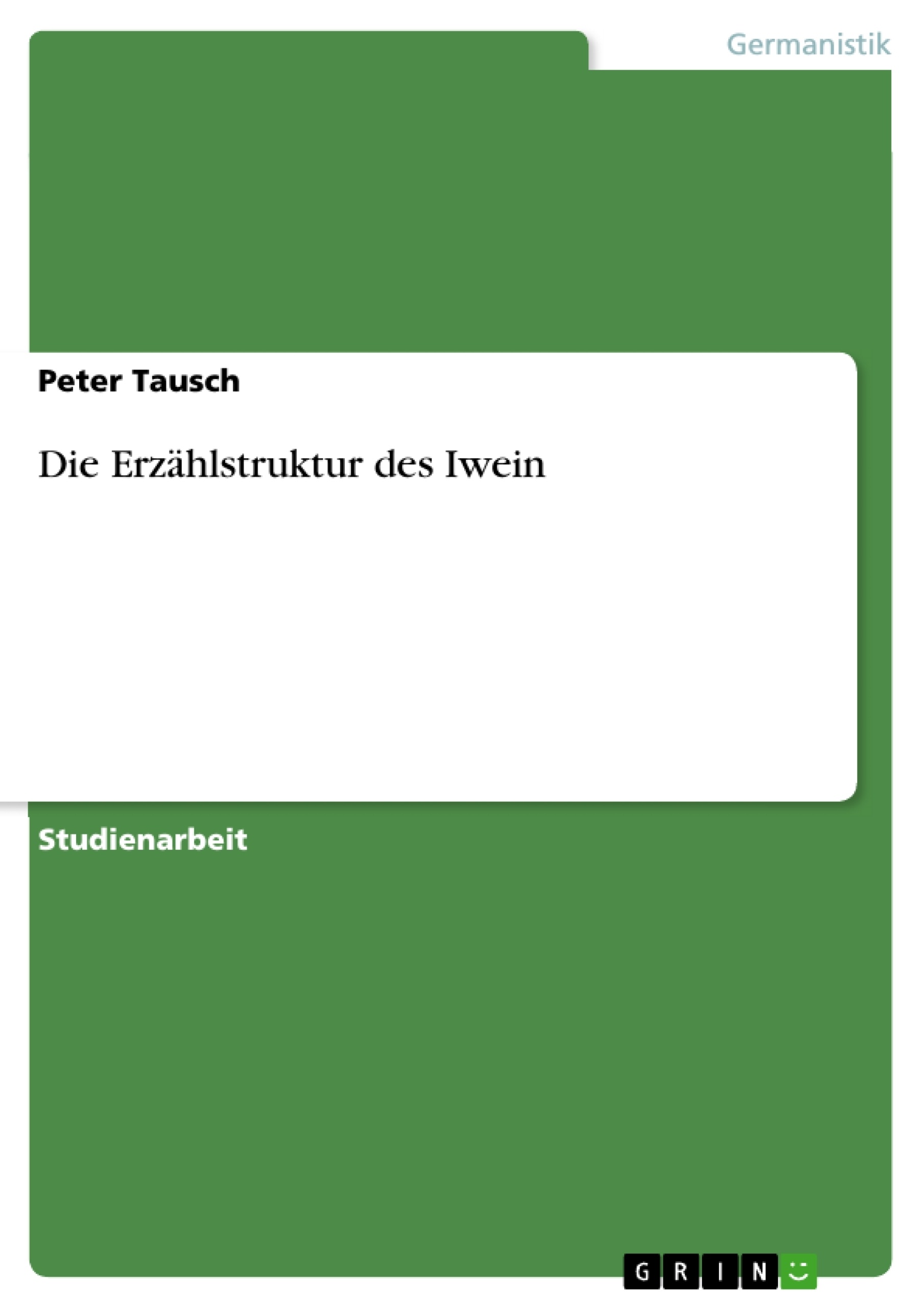 Germanistik

Peter Tausch

Die Erzählstruktur des Iwein

Studienarbeit

GRIN